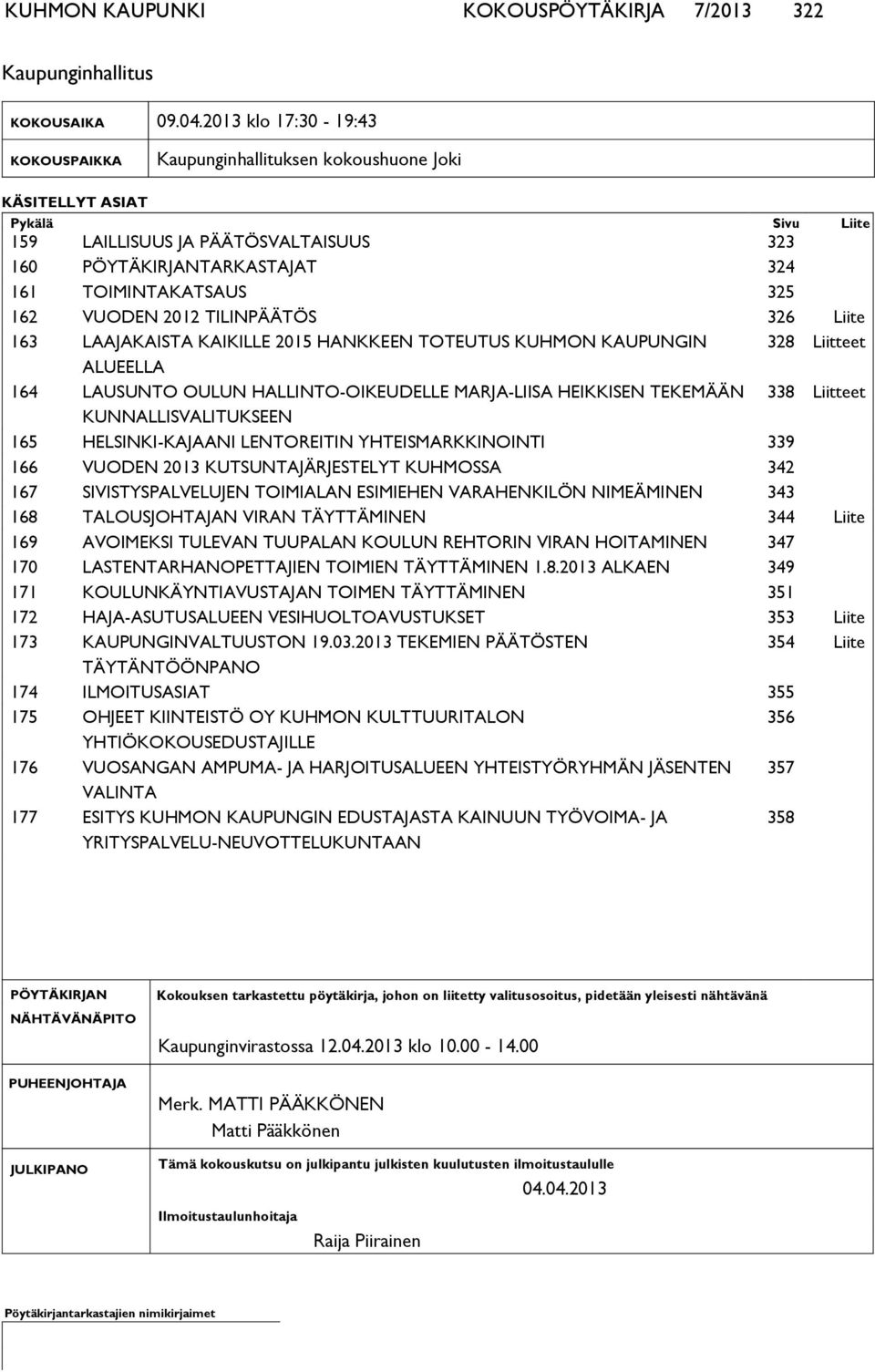 KUHMON KAUPUNKI KOKOUSPÖYTÄKIRJA 7/2013 322

Kaupunginhallitus

| KOKOUSAIKA | 09.04.2013 klo 17:30 - 19:43 |
|---|---|
| KOKOUSPAIKKA | Kaupunginhallituksen kokoushuone Joki |

KÄSITELLYT ASIAT

| Pykälä | | Sivu | Liite |
|---|---|---|---|
| 159 | LAILLISUUS JA PÄÄTÖSVALTAISUUS | 323 | |
| 160 | PÖYTÄKIRJANTARKASTAJAT | 324 | |
| 161 | TOIMINTAKATSAUS | 325 | |
| 162 | VUODEN 2012 TILINPÄÄTÖS | 326 | Liite |
| 163 | LAAJAKAISTA KAIKILLE 2015 HANKKEEN TOTEUTUS KUHMON KAUPUNGIN ALUEELLA | 328 | Liitteet |
| 164 | LAUSUNTO OULUN HALLINTO-OIKEUDELLE MARJA-LIISA HEIKKISEN TEKEMÄÄN KUNNALLISVALITUKSEEN | 338 | Liitteet |
| 165 | HELSINKI-KAJAANI LENTOREITIN YHTEISMARKKINOINTI | 339 | |
| 166 | VUODEN 2013 KUTSUNTAJÄRJESTELYT KUHMOSSA | 342 | |
| 167 | SIVISTYSPALVELUJEN TOIMIALAN ESIMIEHEN VARAHENKILÖN NIMEÄMINEN | 343 | |
| 168 | TALOUSJOHTAJAN VIRAN TÄYTTÄMINEN | 344 | Liite |
| 169 | AVOIMEKSI TULEVAN TUUPALAN KOULUN REHTORIN VIRAN HOITAMINEN | 347 | |
| 170 | LASTENTARHANOPETTAJIEN TOIMIEN TÄYTTÄMINEN 1.8.2013 ALKAEN | 349 | |
| 171 | KOULUNKÄYNTIAVUSTAJAN TOIMEN TÄYTTÄMINEN | 351 | |
| 172 | HAJA-ASUTUSALUEEN VESIHUOLTOAVUSTUKSET | 353 | Liite |
| 173 | KAUPUNGINVALTUUSTON 19.03.2013 TEKEMIEN PÄÄTÖSTEN TÄYTÄNTÖÖNPANO | 354 | Liite |
| 174 | ILMOITUSASIAT | 355 | |
| 175 | OHJEET KIINTEISTÖ OY KUHMON KULTTUURITALON YHTIÖKOKOUSEDUSTAJILLE | 356 | |
| 176 | VUOSANGAN AMPUMA- JA HARJOITUSALUEEN YHTEISTYÖRYHMÄN JÄSENTEN VALINTA | 357 | |
| 177 | ESITYS KUHMON KAUPUNGIN EDUSTAJASTA KAINUUN TYÖVOIMA- JA YRITYSPALVELU-NEUVOTTELUKUNTAAN | 358 | |

| PÖYTÄKIRJAN NÄHTÄVÄNÄPITO | Kokouksen tarkastettu pöytäkirja, johon on liitetty valitusosoitus, pidetään yleisesti nähtävänä Kaupunginvirastossa 12.04.2013 klo 10.00 - 14.00 |
|---|---|
| PUHEENJOHTAJA | Merk. MATTI PÄÄKKÖNEN Matti Pääkkönen |
| JULKIPANO | Tämä kokouskutsu on julkipantu julkisten kuulutusten ilmoitustaululle 04.04.2013 Ilmoitustaulunhoitaja Raija Piirainen |

Pöytäkirjantarkastajien nimikirjaimet